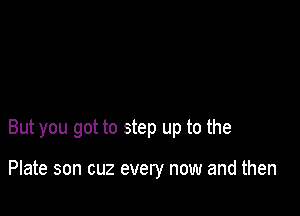 But you got to step up to the

Plate son cuz every now and then